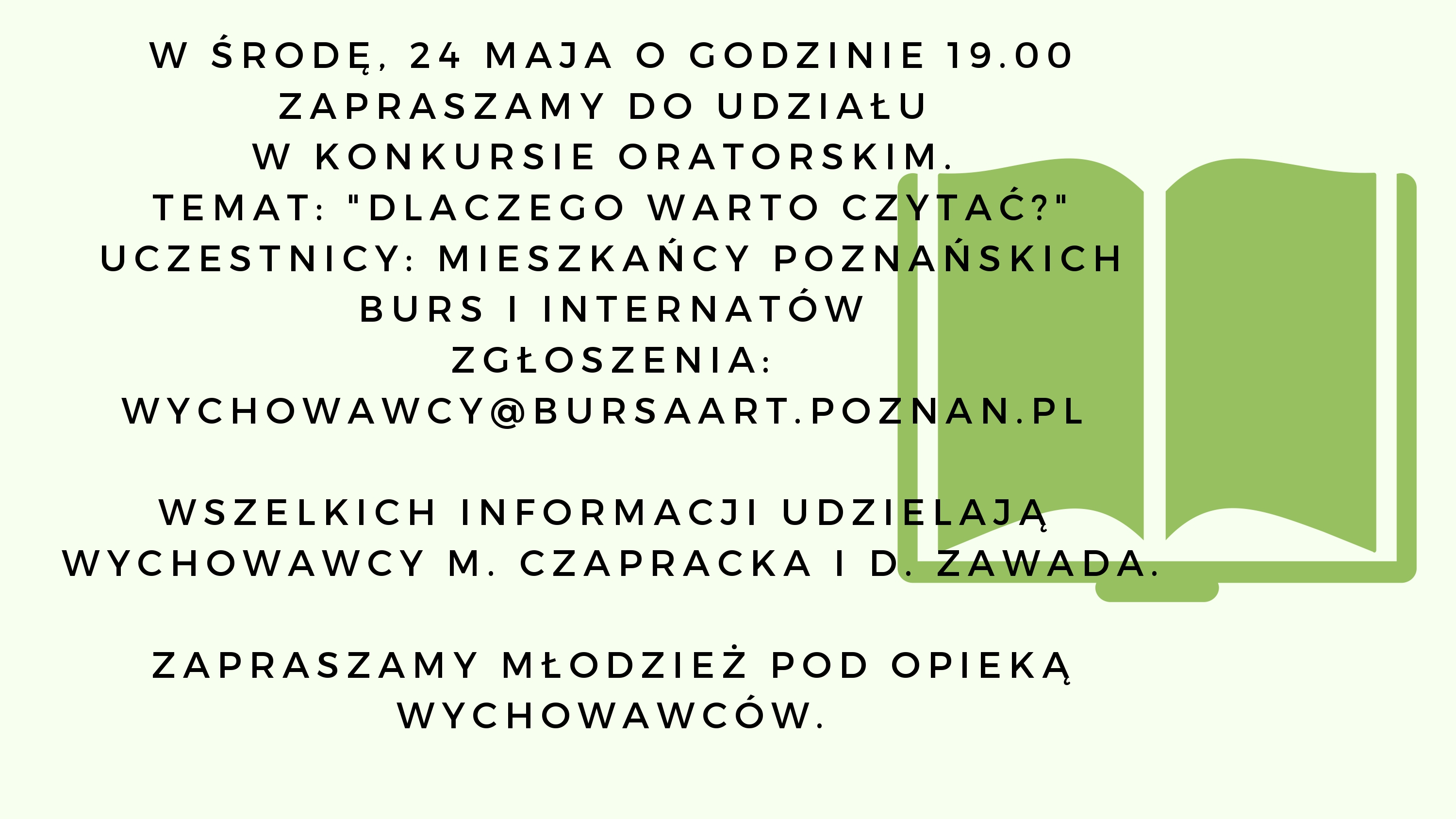 W ŚRODĘ, 24 MAJA O GODZINIE 19.00
ZAPRASZAMY DO UDZIAŁU
W KONKURSIE ORATORSKIM.
TEMAT: "DLACZEGO WARTO CZYTAĆ?"
UCZESTNICY: MIESZKAŃCY POZNAŃSKICH
BURS I INTERNATÓW
ZGŁOSZENIA:
WYCHOWAWCY@BURSAART.POZNAN.PL

WSZELKICH INFORMACJI UDZIELAJĄ
WYCHOWAWCY M. CZAPRACKA I D. ZAWADA.

ZAPRASZAMY MŁODZIEŻ POD OPIEKĄ
WYCHOWAWCÓW.